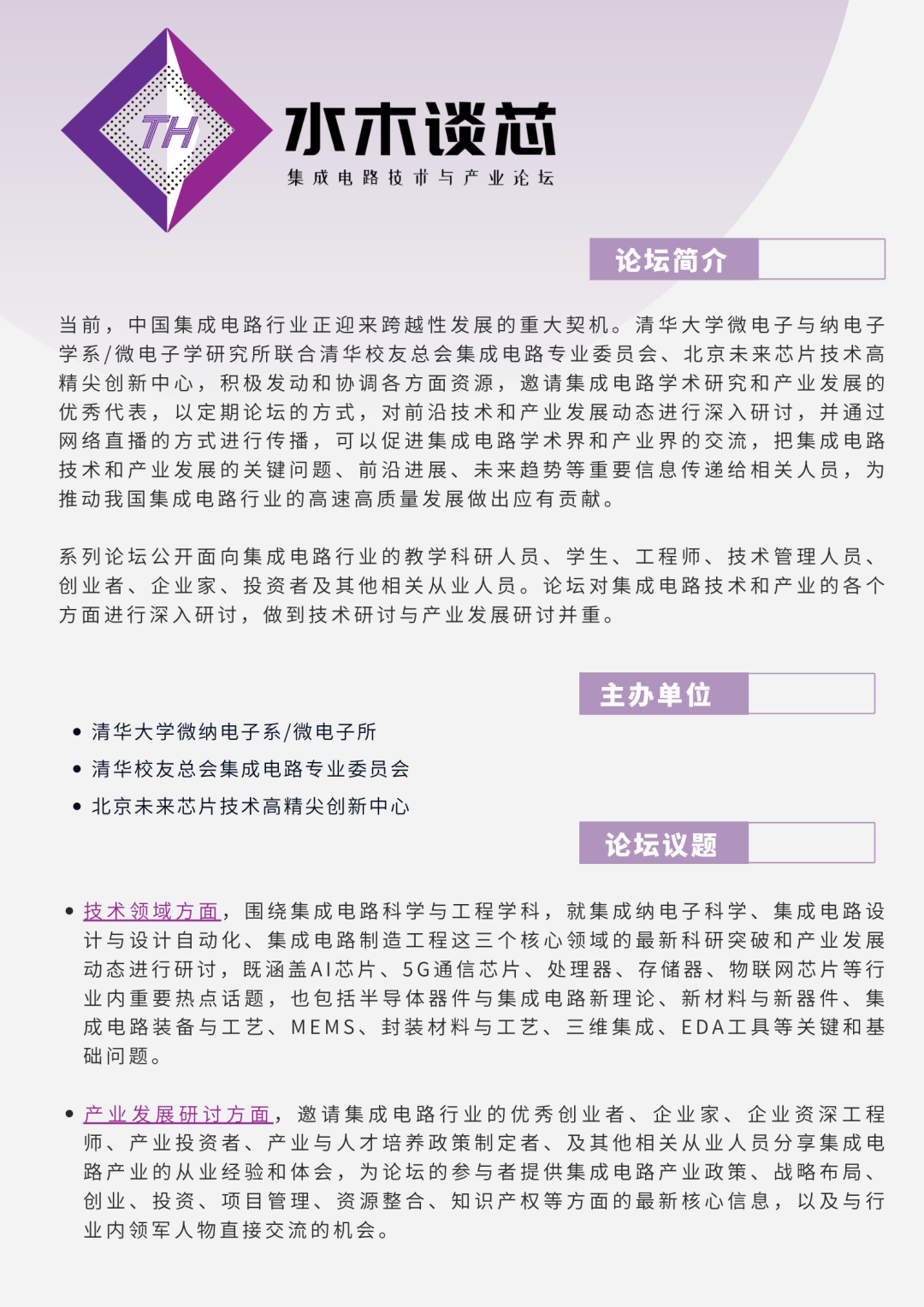 TH

水木谈芯

集成电路技术与产业论坛

论坛简介

当前，中国集成电路行业正迎来跨越性发展的重大契机。清华大学微电子与纳电子学系/微电子学研究所联合清华校友总会集成电路专业委员会、北京未来芯片技术高精尖创新中心，积极发动和协调各方面资源，邀请集成电路学术研究和产业发展的优秀代表，以定期论坛的方式，对前沿技术和产业发展动态进行深入研讨，并通过网络直播的方式进行传播，可以促进集成电路学术界和产业界的交流，把集成电路技术和产业发展的关键问题、前沿进展、未来趋势等重要信息传递给相关人员，为推动我国集成电路行业的高速高质量发展做出应有贡献。

系列论坛公开面向集成电路行业的教学科研人员、学生、工程师、技术管理人员、创业者、企业家、投资者及其他相关从业人员。论坛对集成电路技术和产业的各个方面进行深入研讨，做到技术研讨与产业发展研讨并重。

主办单位

• 清华大学微纳电子系/微电子所
• 清华校友总会集成电路专业委员会
• 北京未来芯片技术高精尖创新中心

论坛议题

• 技术领域方面，围绕集成电路科学与工程学科，就集成纳电子科学、集成电路设计与设计自动化、集成电路制造工程这三个核心领域的最新科研突破和产业发展动态进行研讨，既涵盖AI芯片、5G通信芯片、处理器、存储器、物联网芯片等行业内重要热点话题，也包括半导体器件与集成电路新理论、新材料与新器件、集成电路装备与工艺、MEMS、封装材料与工艺、三维集成、EDA工具等关键和基础问题。

• 产业发展研讨方面，邀请集成电路行业的优秀创业者、企业家、企业资深工程师、产业投资者、产业与人才培养政策制定者、及其他相关从业人员分享集成电路产业的从业经验和体会，为论坛的参与者提供集成电路产业政策、战略布局、创业、投资、项目管理、资源整合、知识产权等方面的最新核心信息，以及与行业内领军人物直接交流的机会。